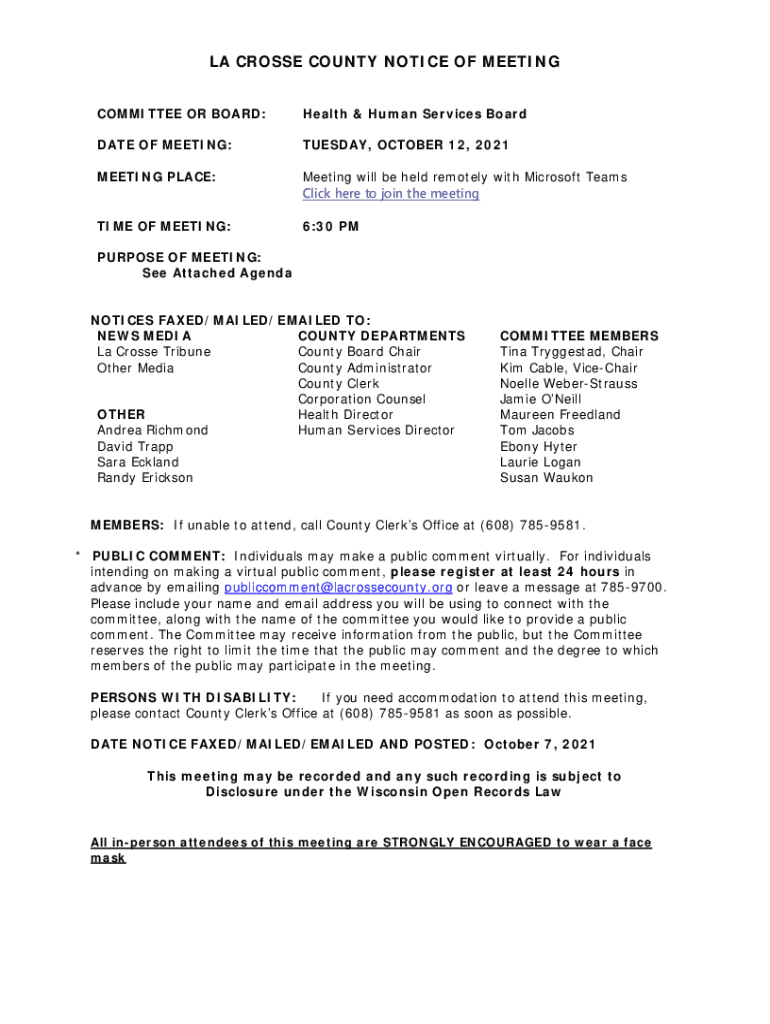 LA CROSSE COUNTY NOTICE OF MEETING

COMMITTEE OR BOARD: Health & Human Services Board

DATE OF MEETING: TUESDAY, OCTOBER 12, 2021

MEETING PLACE: Meeting will be held remotely with Microsoft Teams
Click here to join the meeting

TIME OF MEETING: 6:30 PM

PURPOSE OF MEETING:
See Attached Agenda

NOTICES FAXED/MAILED/EMAILED TO:

NEWS MEDIA
La Crosse Tribune
Other Media

OTHER
Andrea Richmond
David Trapp
Sara Eckland
Randy Erickson

COUNTY DEPARTMENTS
County Board Chair
County Administrator
County Clerk
Corporation Counsel
Health Director
Human Services Director

COMMITTEE MEMBERS
Tina Tryggestad, Chair
Kim Cable, Vice-Chair
Noelle Weber-Strauss
Jamie O'Neill
Maureen Freedland
Tom Jacobs
Ebony Hyter
Laurie Logan
Susan Waukon

MEMBERS: If unable to attend, call County Clerk's Office at (608) 785-9581.

* PUBLIC COMMENT: Individuals may make a public comment virtually. For individuals intending on making a virtual public comment, please register at least 24 hours in advance by emailing publiccomment@lacrossecounty.org or leave a message at 785-9700. Please include your name and email address you will be using to connect with the committee, along with the name of the committee you would like to provide a public comment. The Committee may receive information from the public, but the Committee reserves the right to limit the time that the public may comment and the degree to which members of the public may participate in the meeting.

PERSONS WITH DISABILITY: If you need accommodation to attend this meeting, please contact County Clerk's Office at (608) 785-9581 as soon as possible.

DATE NOTICE FAXED/MAILED/EMAILED AND POSTED: October 7, 2021

This meeting may be recorded and any such recording is subject to Disclosure under the Wisconsin Open Records Law

All in-person attendees of this meeting are STRONGLY ENCOURAGED to wear a face mask